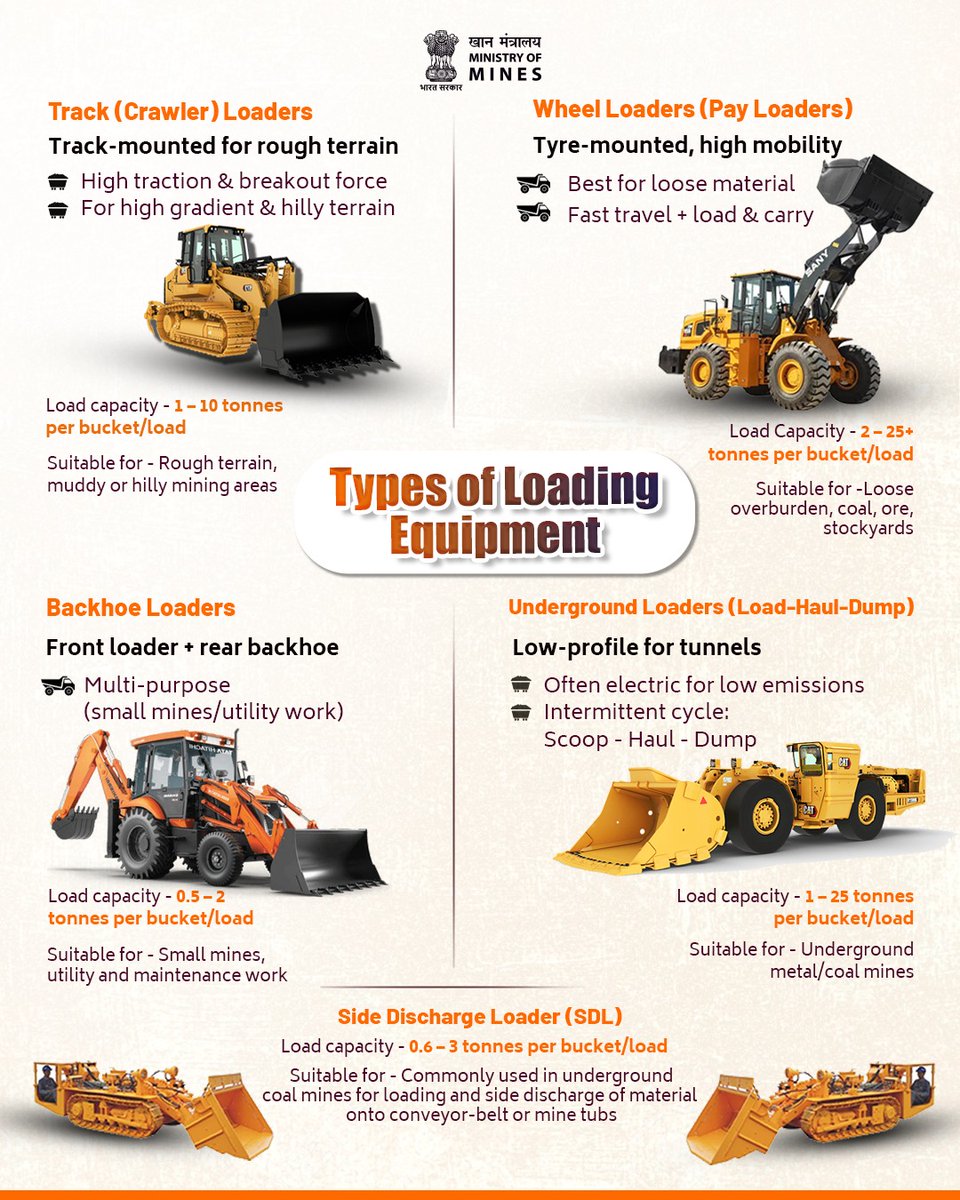 खान मंत्रालय
MINISTRY OF
MINES
भारत सरकार

Track (Crawler) Loaders

Track-mounted for rough terrain

High traction & breakout force
For high gradient & hilly terrain

Load capacity - 1 – 10 tonnes per bucket/load

Suitable for - Rough terrain, muddy or hilly mining areas

Wheel Loaders (Pay Loaders)

Tyre-mounted, high mobility

Best for loose material
Fast travel + load & carry

Load Capacity - 2 – 25+ tonnes per bucket/load

Suitable for -Loose overburden, coal, ore, stockyards

Types of Loading Equipment

Backhoe Loaders

Front loader + rear backhoe

Multi-purpose (small mines/utility work)

Load capacity - 0.5 – 2 tonnes per bucket/load

Suitable for - Small mines, utility and maintenance work

Underground Loaders (Load-Haul-Dump)

Low-profile for tunnels

Often electric for low emissions
Intermittent cycle: Scoop - Haul - Dump

Load capacity - 1 – 25 tonnes per bucket/load

Suitable for - Underground metal/coal mines

Side Discharge Loader (SDL)

Load capacity - 0.6 – 3 tonnes per bucket/load

Suitable for - Commonly used in underground coal mines for loading and side discharge of material onto conveyor-belt or mine tubs